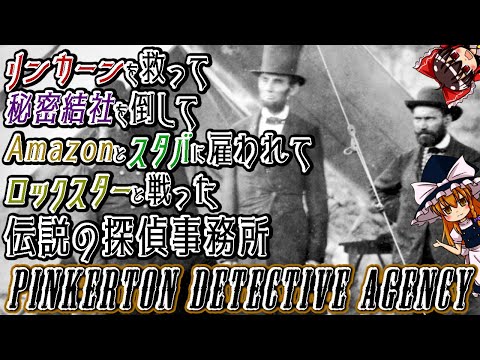 リンカーンを救って
秘密結社を倒して
Amazonとスタバに雇われて
ロックスターと戦った
伝説の探偵事務所
PINKERTON DETECTIVE AGENCY